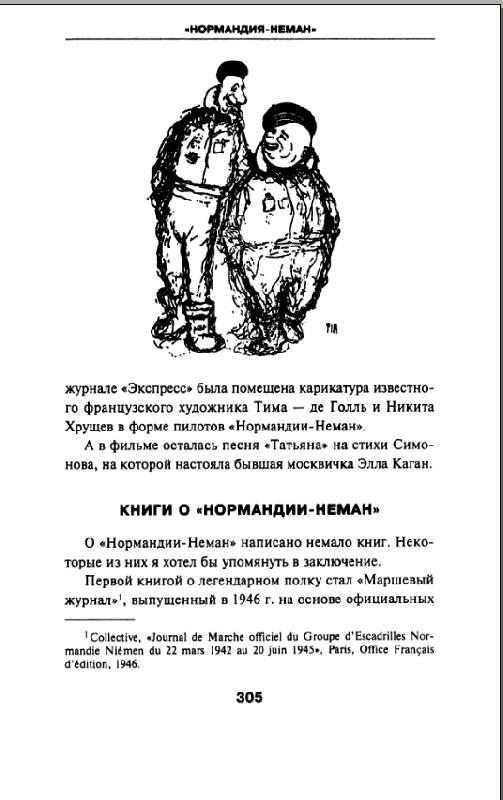 «НОРМАНДИЯ-НЕМАН»

TIM

журнале «Экспресс» была помещена карикатура известного французского художника Тима — де Голль и Никита Хрущев в форме пилотов «Нормандии-Неман».

А в фильме осталась песня «Татьяна» на стихи Симонова, на которой настояла бывшая москвичка Элла Каган.

КНИГИ О «НОРМАНДИИ-НЕМАН»

О «Нормандии-Неман» написано немало книг. Некоторые из них я хотел бы упомянуть в заключение.

Первой книгой о легендарном полку стал «Маршевый журнал»$^1$, выпущенный в 1946 г. на основе официальных

$^1$ Collective, «Journal de Marche officiel du Groupe d'Escadrilles Normandie Niémen du 22 mars 1942 au 20 juin 1945», Paris, Office Français d'édition, 1946.

305